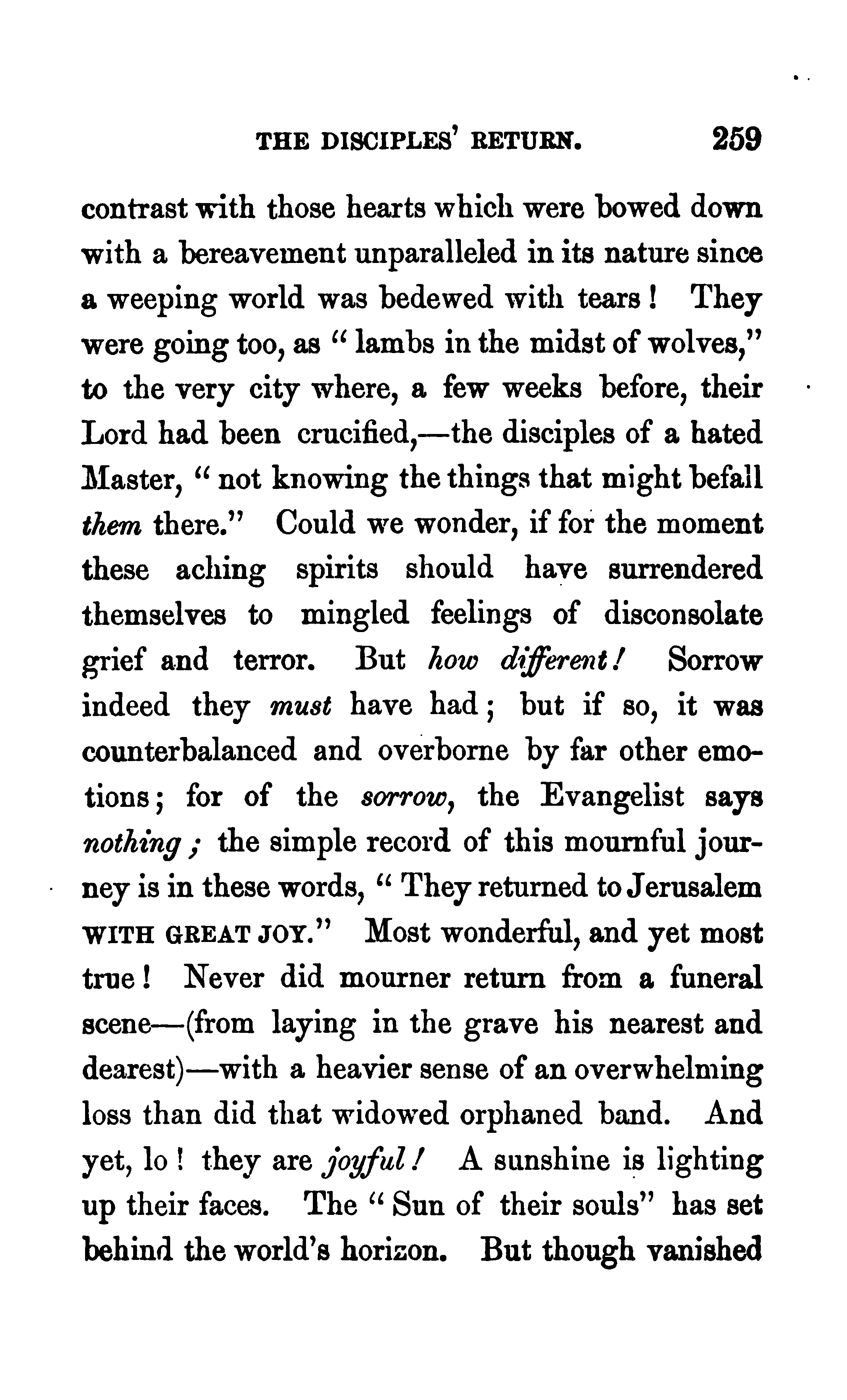 THE DISCIPLES' RETURN. 259

contrast with those hearts which were bowed down with a bereavement unparalleled in its nature since a weeping world was bedewed with tears! They were going too, as "lambs in the midst of wolves," to the very city where, a few weeks before, their Lord had been crucified,—the disciples of a hated Master, "not knowing the things that might befall them there." Could we wonder, if for the moment these aching spirits should have surrendered themselves to mingled feelings of disconsolate grief and terror. But how different! Sorrow indeed they must have had; but if so, it was counterbalanced and overborne by far other emotions; for of the sorrow, the Evangelist says nothing; the simple record of this mournful journey is in these words, "They returned to Jerusalem WITH GREAT JOY." Most wonderful, and yet most true! Never did mourner return from a funeral scene—(from laying in the grave his nearest and dearest)—with a heavier sense of an overwhelming loss than did that widowed orphaned band. And yet, lo! they are joyful! A sunshine is lighting up their faces. The "Sun of their souls" has set behind the world's horizon. But though vanished